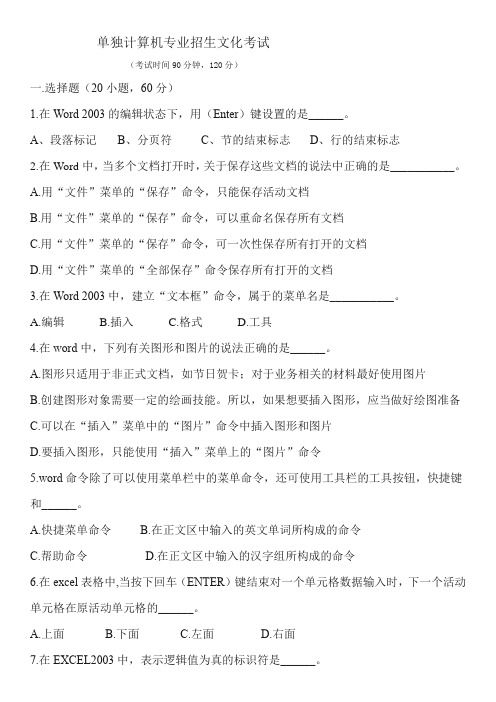 单独计算机专业招生文化考试

（考试时间 90 分钟，120 分）

一.选择题（20 小题，60 分）

1.在 Word 2003 的编辑状态下，用（Enter）键设置的是______。

A、段落标记　　B、分页符　　C、节的结束标志　　D、行的结束标志

2.在 Word 中，当多个文档打开时，关于保存这些文档的说法中正确的是___________。

A.用“文件”菜单的“保存”命令，只能保存活动文档

B.用“文件”菜单的“保存”命令，可以重命名保存所有文档

C.用“文件”菜单的“保存”命令，可一次性保存所有打开的文档

D.用“文件”菜单的“全部保存”命令保存所有打开的文档

3.在 Word 2003 中，建立“文本框”命令，属于的菜单名是___________。

A.编辑　　B.插入　　C.格式　　D.工具

4.在 word 中，下列有关图形和图片的说法正确的是______。

A.图形只适用于非正式文档，如节日贺卡；对于业务相关的材料最好使用图片

B.创建图形对象需要一定的绘画技能。所以，如果想要插入图形，应当做好绘图准备

C.可以在“插入”菜单中的“图片”命令中插入图形和图片

D.要插入图形，只能使用“插入”菜单上的“图片”命令

5.word 命令除了可以使用菜单栏中的菜单命令，还可使用工具栏的工具按钮，快捷键和______。

A.快捷菜单命令　　B.在正文区中输入的英文单词所构成的命令

C.帮助命令　　D.在正文区中输入的汉字组所构成的命令

6.在 excel 表格中,当按下回车（ENTER）键结束对一个单元格数据输入时，下一个活动单元格在原活动单元格的______。

A.上面　　B.下面　　C.左面　　D.右面

7.在 EXCEL2003 中，表示逻辑值为真的标识符是______。